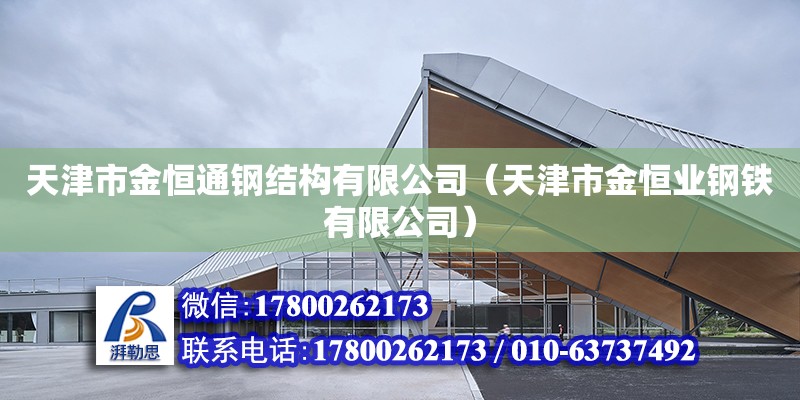 天津市金恒通钢结构有限公司（天津市金恒业钢铁有限公司）

湃勒思

微信：17800262173

联系电话：17800262173 / 010-63737492